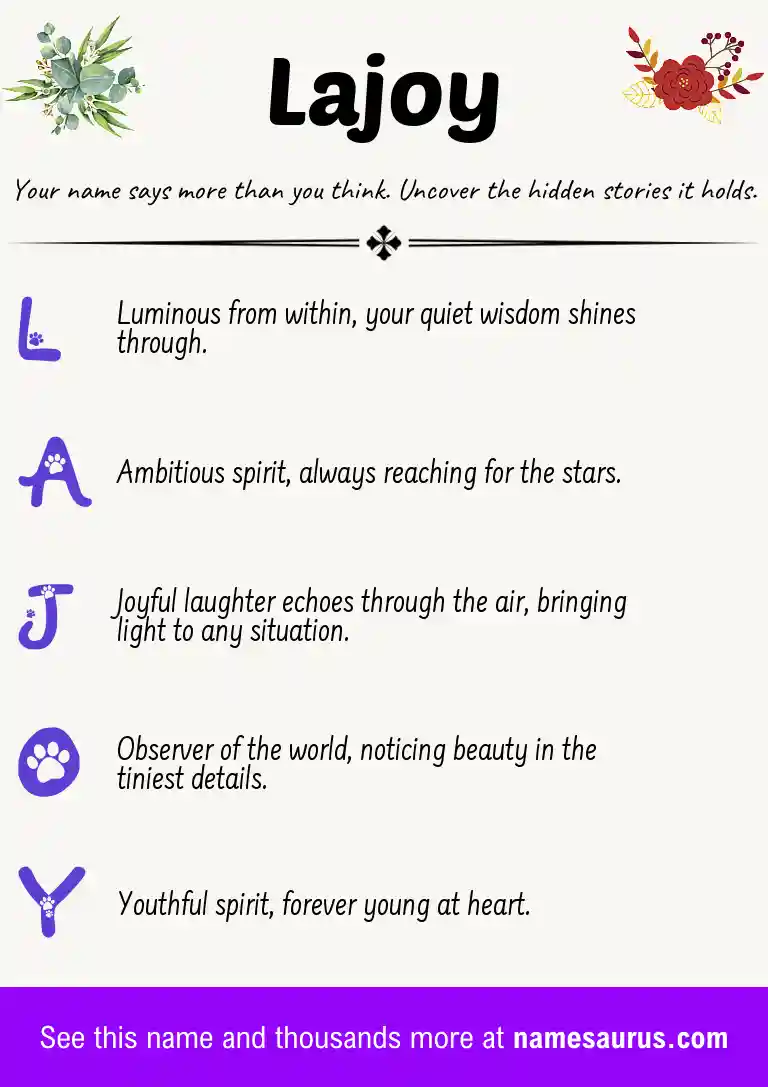 Lajoy

Your name says more than you think. Uncover the hidden stories it holds.

L

Luminous from within, your quiet wisdom shines through.

A

Ambitious spirit, always reaching for the stars.

J

Joyful laughter echoes through the air, bringing light to any situation.

O

Observer of the world, noticing beauty in the tiniest details.

Y

Youthful spirit, forever young at heart.

See this name and thousands more at namesaurus.com